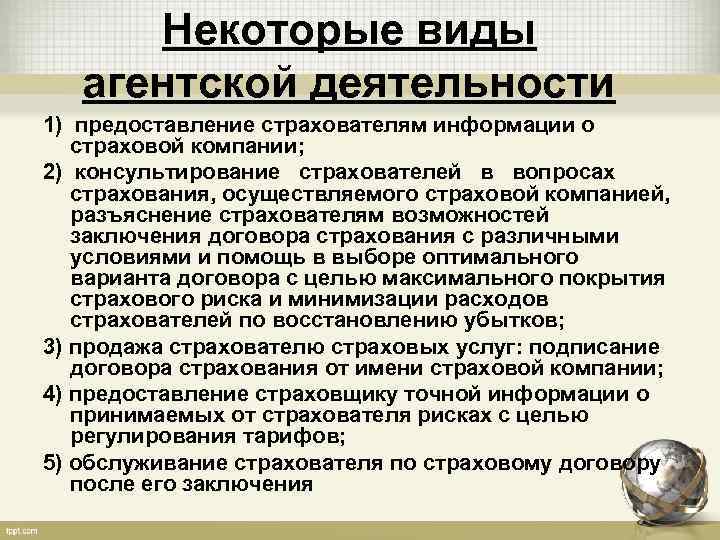 Некоторые виды агентской деятельности

1) предоставление страхователям информации о страховой компании;

2) консультирование страхователей в вопросах страхования, осуществляемого страховой компанией, разъяснение страхователям возможностей заключения договора страхования с различными условиями и помощь в выборе оптимального варианта договора с целью максимального покрытия страхового риска и минимизации расходов страхователей по восстановлению убытков;

3) продажа страхователю страховых услуг: подписание договора страхования от имени страховой компании;

4) предоставление страховщику точной информации о принимаемых от страхователя рисках с целью регулирования тарифов;

5) обслуживание страхователя по страховому договору после его заключения

fppt.com